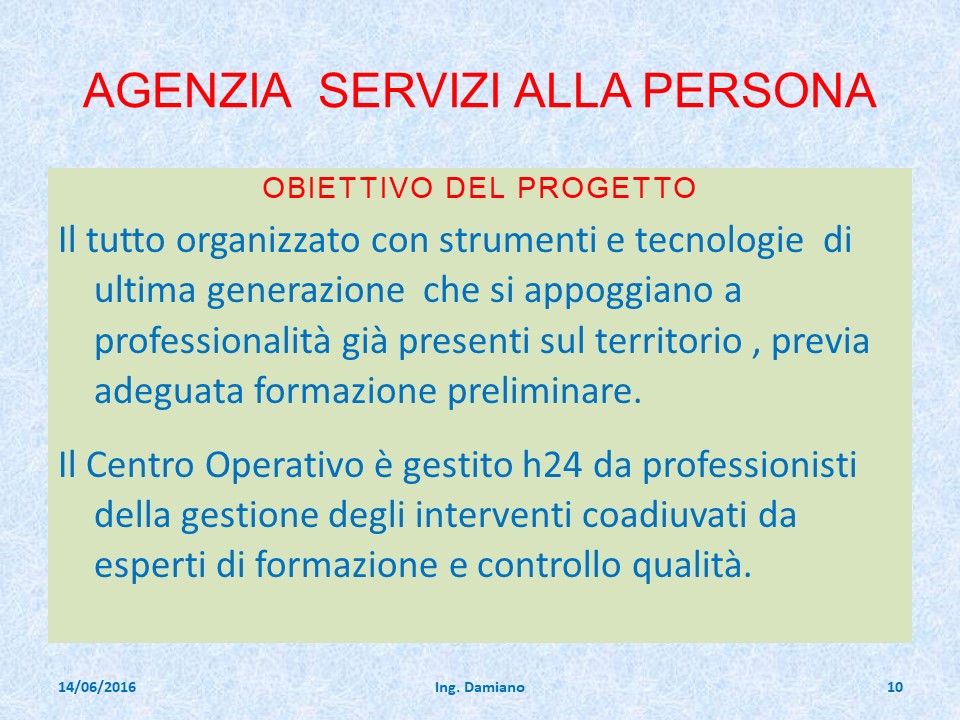 AGENZIA SERVIZI ALLA PERSONA

OBIETTIVO DEL PROGETTO

Il tutto organizzato con strumenti e tecnologie di ultima generazione che si appoggiano a professionalità già presenti sul territorio , previa adeguata formazione preliminare.

Il Centro Operativo è gestito h24 da professionisti della gestione degli interventi coadiuvati da esperti di formazione e controllo qualità.

14/06/2016

Ing. Damiano

10